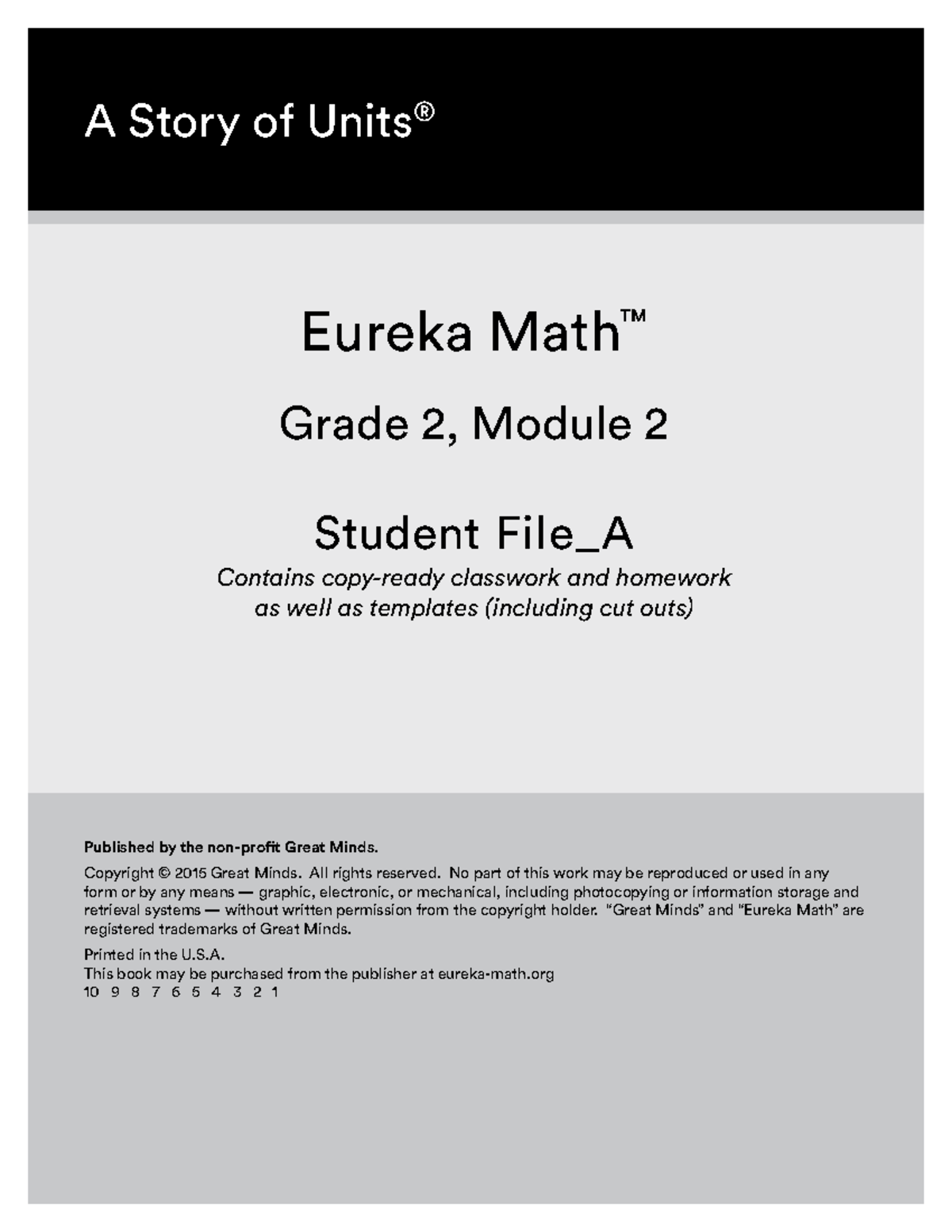 A Story of Units®

Eureka Math™

Grade 2, Module 2

Student File_A

Contains copy-ready classwork and homework as well as templates (including cut outs)

Published by the non-profit Great Minds.

Copyright © 2015 Great Minds. All rights reserved. No part of this work may be reproduced or used in any form or by any means — graphic, electronic, or mechanical, including photocopying or information storage and retrieval systems — without written permission from the copyright holder. "Great Minds" and "Eureka Math" are registered trademarks of Great Minds.

Printed in the U.S.A.
This book may be purchased from the publisher at eureka-math.org
10 9 8 7 6 5 4 3 2 1